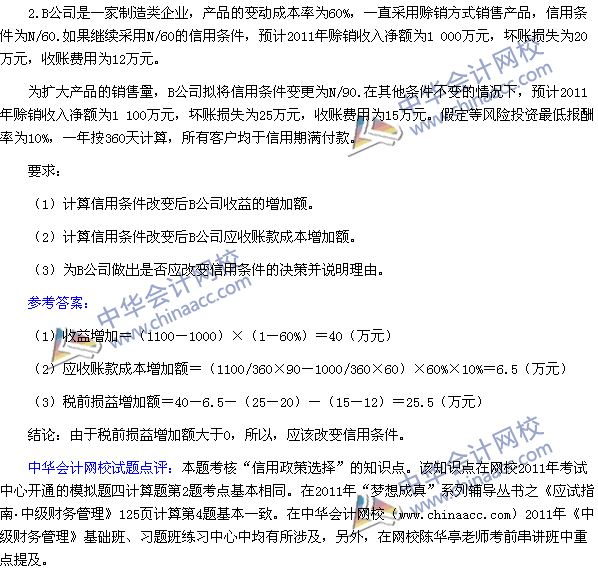 2.B公司是一家制造类企业，产品的变动成本率为60%，一直采用赊销方式销售产品，信用条件为N/60.如果继续采用N/60的信用条件，预计2011年赊销收入净额为1 000万元，坏账损失为20万元，收账费用为12万元。

为扩大产品的销售量，B公司拟将信用条件变更为N/90.在其他条件不变的情况下，预计2011年赊销收入净额为1 100万元，坏账损失为25万元，收账费用为15万元。假定等风险投资最低报酬率为10%，一年按360天计算，所有客户均于信用期满付款。

要求：

（1）计算信用条件改变后B公司收益的增加额。

（2）计算信用条件改变后B公司应收账款成本增加额。

（3）为B公司做出是否应改变信用条件的决策并说明理由。

参考答案：

（1）收益增加=（1100－1000）×（1－60%）=40（万元）

（2）应收账款成本增加额=（1100/360×90－1000/360×60）×60%×10%=6.5（万元）

（3）税前损益增加额=40－6.5－（25－20）－（15－12）=25.5（万元）

结论：由于税前损益增加额大于0，所以，应该改变信用条件。

中华会计网校试题点评：本题考核“信用政策选择”的知识点。该知识点在网校2011年考试中心开通的模拟题四计算题第2题考点基本相同。在2011年“梦想成真”系列辅导丛书之《应试指南·中级财务管理》125页计算第4题基本一致。在中华会计网校（www.chinaacc.com）2011年《中级财务管理》基础班、习题班练习中心中均有所涉及，另外，在网校陈华亭老师考前串讲班中重点提及。

中华会计网校 www.chinaacc.com